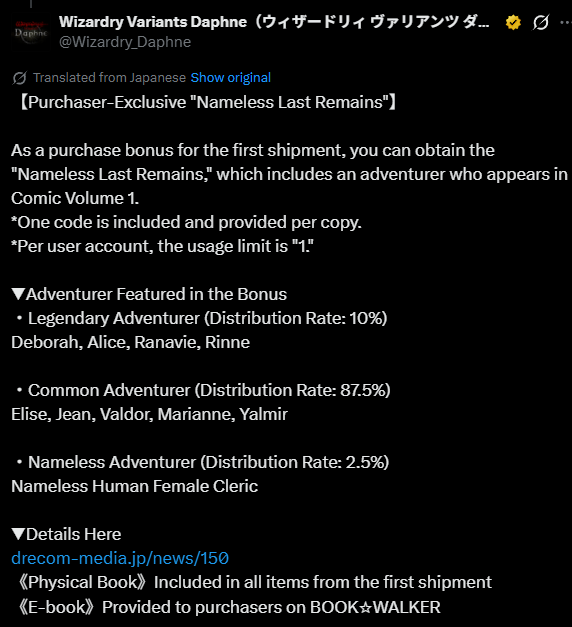 Daphne
Wizardry Variants Daphne（ウィザードリィ ヴァリアンツ ダ...
@Wizardry_Daphne

Translated from Japanese Show original

【Purchaser-Exclusive "Nameless Last Remains"】

As a purchase bonus for the first shipment, you can obtain the "Nameless Last Remains," which includes an adventurer who appears in Comic Volume 1.
*One code is included and provided per copy.
*Per user account, the usage limit is "1."

▼Adventurer Featured in the Bonus
・Legendary Adventurer (Distribution Rate: 10%)
Deborah, Alice, Ranavie, Rinne

・Common Adventurer (Distribution Rate: 87.5%)
Elise, Jean, Valdor, Marianne, Yalmir

・Nameless Adventurer (Distribution Rate: 2.5%)
Nameless Human Female Cleric

▼Details Here
drecom-media.jp/news/150
《Physical Book》Included in all items from the first shipment
《E-book》Provided to purchasers on BOOK☆WALKER